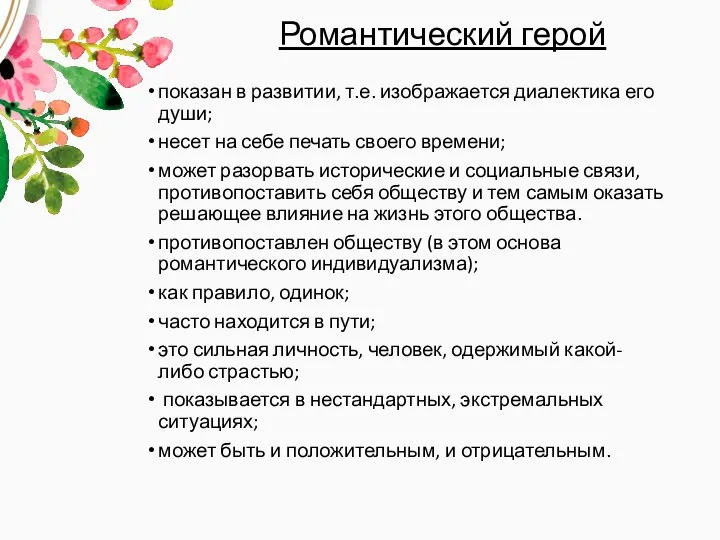 Романтический герой

• показан в развитии, т.е. изображается диалектика его души;
• несет на себе печать своего времени;
• может разорвать исторические и социальные связи, противопоставить себя обществу и тем самым оказать решающее влияние на жизнь этого общества.
• противопоставлен обществу (в этом основа романтического индивидуализма);
• как правило, одинок;
• часто находится в пути;
• это сильная личность, человек, одержимый какой-либо страстью;
• показывается в нестандартных, экстремальных ситуациях;
• может быть и положительным, и отрицательным.